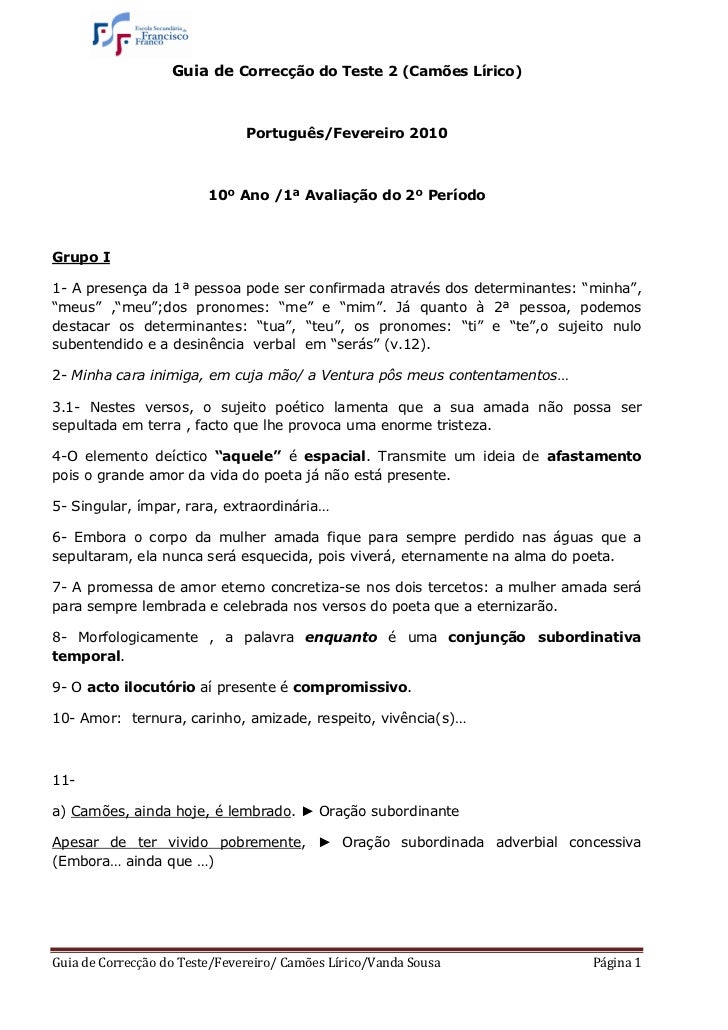 Escola Secundária de Francisco Franco

Guia de Correcção do Teste 2 (Camões Lírico)

Português/Fevereiro 2010

10º Ano /1ª Avaliação do 2º Período

Grupo I

1- A presença da 1ª pessoa pode ser confirmada através dos determinantes: "minha", "meus" ,"meu";dos pronomes: "me" e "mim". Já quanto à 2ª pessoa, podemos destacar os determinantes: "tua", "teu", os pronomes: "ti" e "te",o sujeito nulo subentendido e a desinência verbal em "serás" (v.12).

2- Minha cara inimiga, em cuja mão/ a Ventura pôs meus contentamentos…

3.1- Nestes versos, o sujeito poético lamenta que a sua amada não possa ser sepultada em terra , facto que lhe provoca uma enorme tristeza.

4-O elemento deíctico "aquele" é espacial. Transmite um ideia de afastamento pois o grande amor da vida do poeta já não está presente.

5- Singular, ímpar, rara, extraordinária…

6- Embora o corpo da mulher amada fique para sempre perdido nas águas que a sepultaram, ela nunca será esquecida, pois viverá, eternamente na alma do poeta.

7- A promessa de amor eterno concretiza-se nos dois tercetos: a mulher amada será para sempre lembrada e celebrada nos versos do poeta que a eternizarão.

8- Morfologicamente , a palavra enquanto é uma conjunção subordinativa temporal.

9- O acto ilocutório aí presente é compromissivo.

10- Amor: ternura, carinho, amizade, respeito, vivência(s)…

11-

a) Camões, ainda hoje, é lembrado. ► Oração subordinante

Apesar de ter vivido pobremente, ► Oração subordinada adverbial concessiva (Embora… ainda que …)

Guia de Correcção do Teste/Fevereiro/ Camões Lírico/Vanda Sousa Página 1